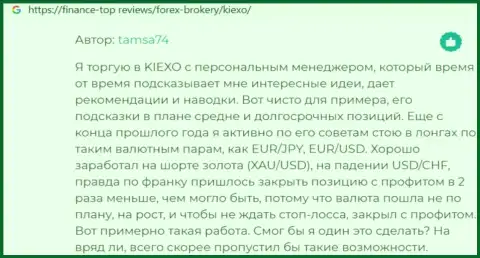 https://finance-top reviews/forex-brokery/kiexo/

Автор: tamsa74

Я торгую в KIEXO с персональным менеджером, который время от время подсказывает мне интересные идеи, дает рекомендации и наводки. Вот чисто для примера, его подсказки в плане средне и долгосрочных позиций. Еще с конца прошлого года я активно по его советам стою в лонгах по таким валютным парам, как EUR/JPY, EUR/USD. Хорошо заработал на шорте золота (XAU/USD), на падении USD/CHF, правда по франку пришлось закрыть позицию с профитом в 2 раза меньше, чем могло быть, потому что валюта пошла не по плану, на рост, и чтобы не ждать стоп-лосса, закрыл с профитом. Вот примерно такая работа. Смог бы я один это сделать? На вряд ли, всего скорее пропустил бы такие возможности.